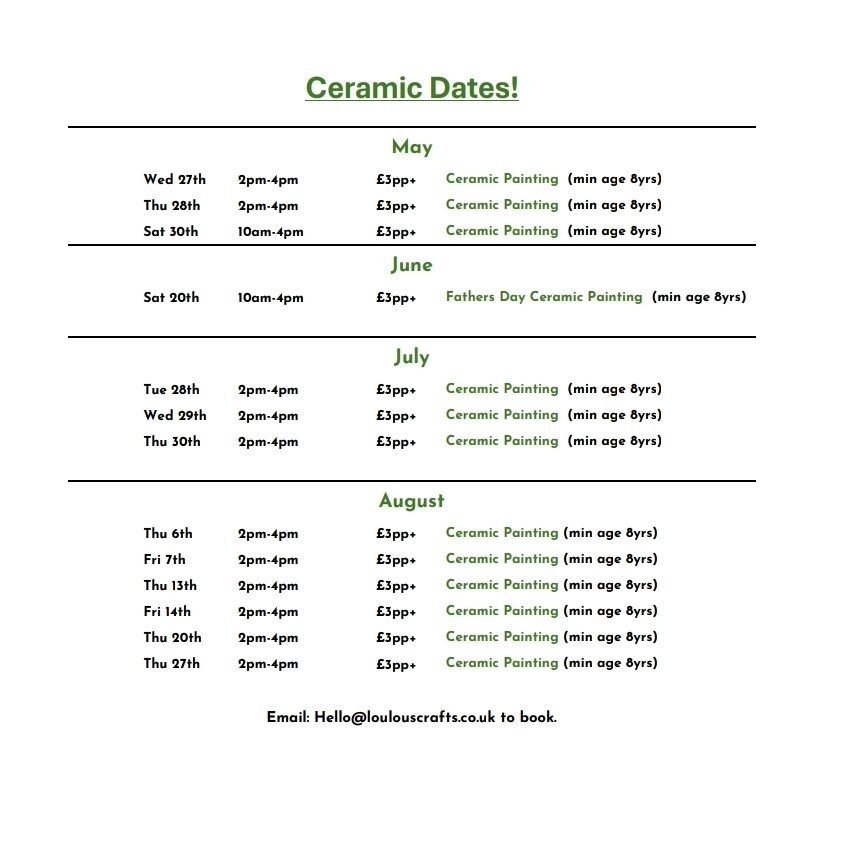 Ceramic Dates!

May

Wed 27th 2pm-4pm £3pp+ Ceramic Painting (min age 8yrs)
Thu 28th 2pm-4pm £3pp+ Ceramic Painting (min age 8yrs)
Sat 30th 10am-4pm £3pp+ Ceramic Painting (min age 8yrs)

June

Sat 20th 10am-4pm £3pp+ Fathers Day Ceramic Painting (min age 8yrs)

July

Tue 28th 2pm-4pm £3pp+ Ceramic Painting (min age 8yrs)
Wed 29th 2pm-4pm £3pp+ Ceramic Painting (min age 8yrs)
Thu 30th 2pm-4pm £3pp+ Ceramic Painting (min age 8yrs)

August

Thu 6th 2pm-4pm £3pp+ Ceramic Painting (min age 8yrs)
Fri 7th 2pm-4pm £3pp+ Ceramic Painting (min age 8yrs)
Thu 13th 2pm-4pm £3pp+ Ceramic Painting (min age 8yrs)
Fri 14th 2pm-4pm £3pp+ Ceramic Painting (min age 8yrs)
Thu 20th 2pm-4pm £3pp+ Ceramic Painting (min age 8yrs)
Thu 27th 2pm-4pm £3pp+ Ceramic Painting (min age 8yrs)

Email: Hello@loulouscrafts.co.uk to book.